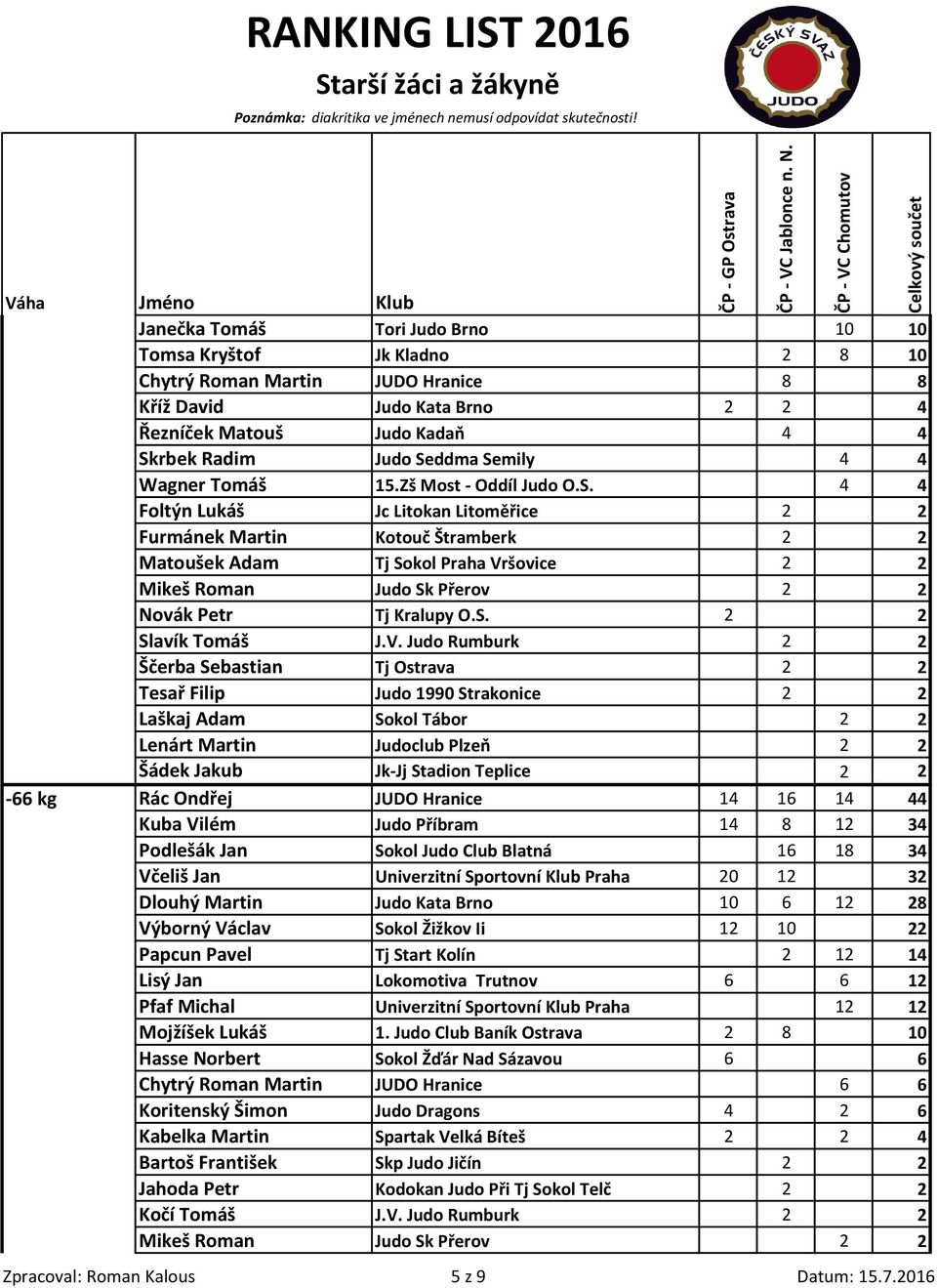 RANKING LIST 2016

Starší žáci a žákyně

Poznámka: diakritika ve jménech nemusí odpovídat skutečnosti!

ČESKÝ SVAZ JUDO

| Váha | Jméno | Klub | ČP - GP Ostrava | ČP - VC Jablonce n. N. | ČP - VC Chomutov | Celkový součet |
|---|---|---|---|---|---|---|
| | Janečka Tomáš | Tori Judo Brno | | | 10 | 10 |
| | Tomsa Kryštof | Jk Kladno | | 2 | 8 | 10 |
| | Chytrý Roman Martin | JUDO Hranice | | 8 | | 8 |
| | Kříž David | Judo Kata Brno | 2 | 2 | | 4 |
| | Řezníček Matouš | Judo Kadaň | | 4 | | 4 |
| | Skrbek Radim | Judo Seddma Semily | | | 4 | 4 |
| | Wagner Tomáš | 15.Zš Most - Oddíl Judo O.S. | | | 4 | 4 |
| | Foltýn Lukáš | Jc Litokan Litoměřice | | 2 | | 2 |
| | Furmánek Martin | Kotouč Štramberk | | 2 | | 2 |
| | Matoušek Adam | Tj Sokol Praha Vršovice | | 2 | | 2 |
| | Mikeš Roman | Judo Sk Přerov | | 2 | | 2 |
| | Novák Petr | Tj Kralupy O.S. | 2 | | | 2 |
| | Slavík Tomáš | J.V. Judo Rumburk | | 2 | | 2 |
| | Ščerba Sebastian | Tj Ostrava | | 2 | | 2 |
| | Tesař Filip | Judo 1990 Strakonice | | 2 | | 2 |
| | Laškaj Adam | Sokol Tábor | | | 2 | 2 |
| | Lenárt Martin | Judoclub Plzeň | | | 2 | 2 |
| | Šádek Jakub | Jk-Jj Stadion Teplice | | | 2 | 2 |
| -66 kg | Rác Ondřej | JUDO Hranice | 14 | 16 | 14 | 44 |
| | Kuba Vilém | Judo Příbram | 14 | 8 | 12 | 34 |
| | Podlešák Jan | Sokol Judo Club Blatná | | 16 | 18 | 34 |
| | Včeliš Jan | Univerzitní Sportovní Klub Praha | 20 | 12 | | 32 |
| | Dlouhý Martin | Judo Kata Brno | 10 | 6 | 12 | 28 |
| | Výborný Václav | Sokol Žižkov Ii | 12 | 10 | | 22 |
| | Papcun Pavel | Tj Start Kolín | | 2 | 12 | 14 |
| | Lisý Jan | Lokomotiva Trutnov | 6 | | 6 | 12 |
| | Pfaf Michal | Univerzitní Sportovní Klub Praha | | | 12 | 12 |
| | Mojžíšek Lukáš | 1. Judo Club Baník Ostrava | 2 | 8 | | 10 |
| | Hasse Norbert | Sokol Žďár Nad Sázavou | 6 | | | 6 |
| | Chytrý Roman Martin | JUDO Hranice | | | 6 | 6 |
| | Koritenský Šimon | Judo Dragons | 4 | | 2 | 6 |
| | Kabelka Martin | Spartak Velká Bíteš | 2 | | 2 | 4 |
| | Bartoš František | Skp Judo Jičín | | 2 | | 2 |
| | Jahoda Petr | Kodokan Judo Při Tj Sokol Telč | | 2 | | 2 |
| | Kočí Tomáš | J.V. Judo Rumburk | | 2 | | 2 |
| | Mikeš Roman | Judo Sk Přerov | | | 2 | 2 |

Zpracoval: Roman Kalous 5 z 9 Datum: 15.7.2016